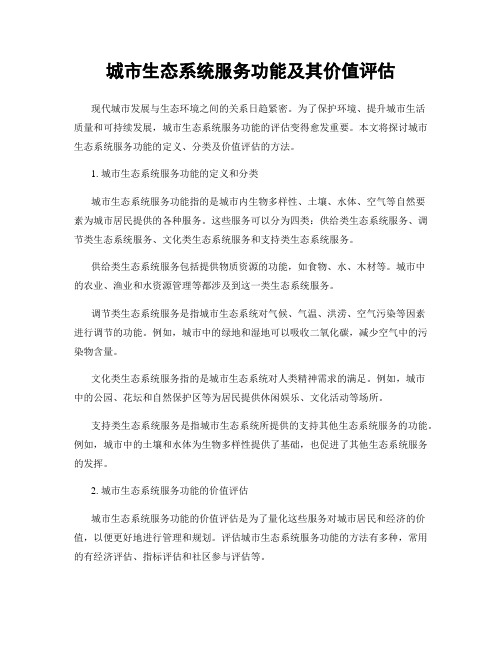 城市生态系统服务功能及其价值评估

现代城市发展与生态环境之间的关系日趋紧密。为了保护环境、提升城市生活质量和可持续发展，城市生态系统服务功能的评估变得愈发重要。本文将探讨城市生态系统服务功能的定义、分类及价值评估的方法。

1. 城市生态系统服务功能的定义和分类

城市生态系统服务功能指的是城市内生物多样性、土壤、水体、空气等自然要素为城市居民提供的各种服务。这些服务可以分为四类：供给类生态系统服务、调节类生态系统服务、文化类生态系统服务和支持类生态系统服务。

供给类生态系统服务包括提供物质资源的功能，如食物、水、木材等。城市中的农业、渔业和水资源管理等都涉及到这一类生态系统服务。

调节类生态系统服务是指城市生态系统对气候、气温、洪涝、空气污染等因素进行调节的功能。例如，城市中的绿地和湿地可以吸收二氧化碳，减少空气中的污染物含量。

文化类生态系统服务指的是城市生态系统对人类精神需求的满足。例如，城市中的公园、花坛和自然保护区等为居民提供休闲娱乐、文化活动等场所。

支持类生态系统服务是指城市生态系统所提供的支持其他生态系统服务的功能。例如，城市中的土壤和水体为生物多样性提供了基础，也促进了其他生态系统服务的发挥。

2. 城市生态系统服务功能的价值评估

城市生态系统服务功能的价值评估是为了量化这些服务对城市居民和经济的价值，以便更好地进行管理和规划。评估城市生态系统服务功能的方法有多种，常用的有经济评估、指标评估和社区参与评估等。